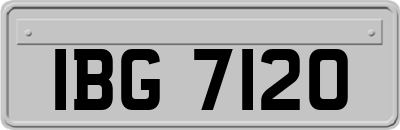 IBG 7120